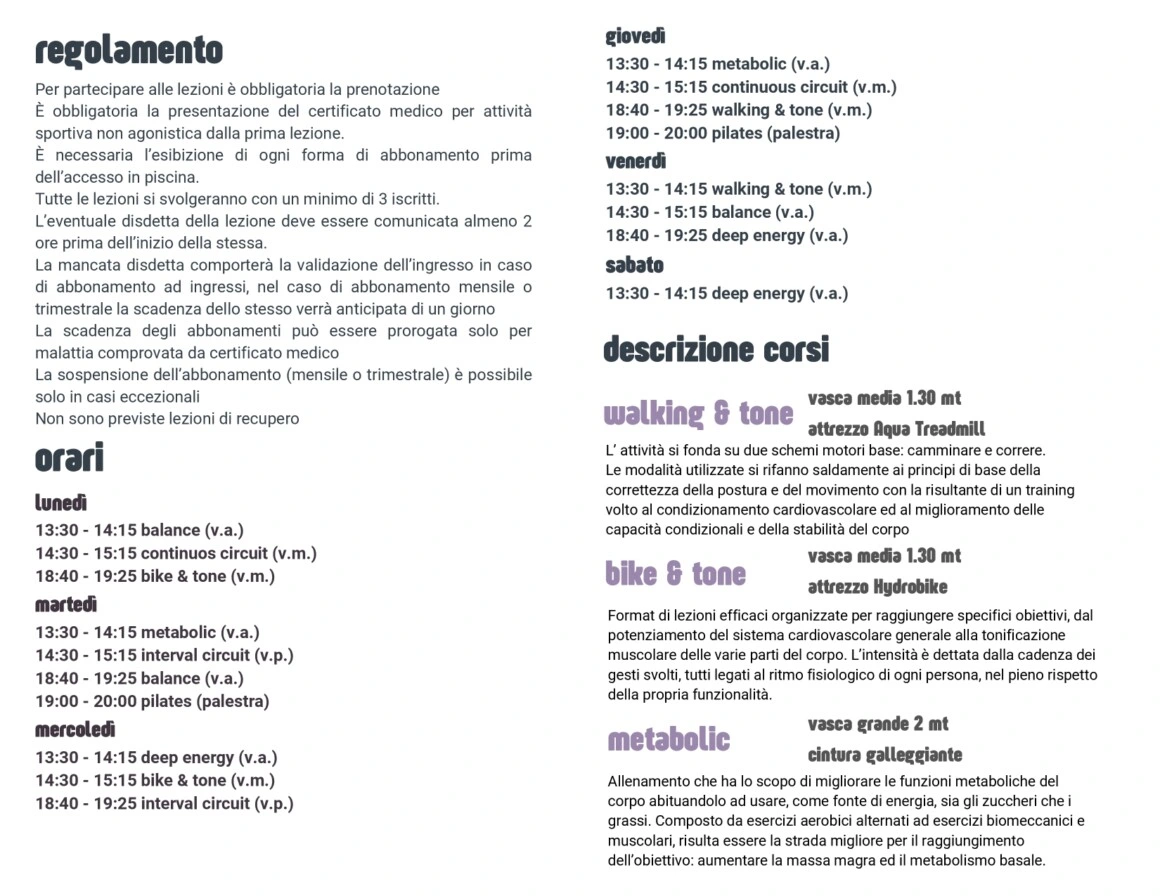 regolamento

Per partecipare alle lezioni è obbligatoria la prenotazione
È obbligatoria la presentazione del certificato medico per attività sportiva non agonistica dalla prima lezione.
È necessaria l'esibizione di ogni forma di abbonamento prima dell'accesso in piscina.
Tutte le lezioni si svolgeranno con un minimo di 3 iscritti.
L'eventuale disdetta della lezione deve essere comunicata almeno 2 ore prima dell'inizio della stessa.
La mancata disdetta comporterà la validazione dell'ingresso in caso di abbonamento ad ingressi, nel caso di abbonamento mensile o trimestrale la scadenza dello stesso verrà anticipata di un giorno
La scadenza degli abbonamenti può essere prorogata solo per malattia comprovata da certificato medico
La sospensione dell'abbonamento (mensile o trimestrale) è possibile solo in casi eccezionali
Non sono previste lezioni di recupero

orari

lunedì
13:30 - 14:15 balance (v.a.)
14:30 - 15:15 continuos circuit (v.m.)
18:40 - 19:25 bike & tone (v.m.)

martedì
13:30 - 14:15 metabolic (v.a.)
14:30 - 15:15 interval circuit (v.p.)
18:40 - 19:25 balance (v.a.)
19:00 - 20:00 pilates (palestra)

mercoledì
13:30 - 14:15 deep energy (v.a.)
14:30 - 15:15 bike & tone (v.m.)
18:40 - 19:25 interval circuit (v.p.)

giovedì
13:30 - 14:15 metabolic (v.a.)
14:30 - 15:15 continuous circuit (v.m.)
18:40 - 19:25 walking & tone (v.m.)
19:00 - 20:00 pilates (palestra)

venerdì
13:30 - 14:15 walking & tone (v.m.)
14:30 - 15:15 balance (v.a.)
18:40 - 19:25 deep energy (v.a.)

sabato
13:30 - 14:15 deep energy (v.a.)

descrizione corsi

walking & tone
vasca media 1.30 mt
attrezzo Aqua Treadmill
L' attività si fonda su due schemi motori base: camminare e correre.
Le modalità utilizzate si rifanno saldamente ai principi di base della correttezza della postura e del movimento con la risultante di un training volto al condizionamento cardiovascolare ed al miglioramento delle capacità condizionali e della stabilità del corpo

bike & tone
vasca media 1.30 mt
attrezzo Hydrobike
Format di lezioni efficaci organizzate per raggiungere specifici obiettivi, dal potenziamento del sistema cardiovascolare generale alla tonificazione muscolare delle varie parti del corpo. L'intensità è dettata dalla cadenza dei gesti svolti, tutti legati al ritmo fisiologico di ogni persona, nel pieno rispetto della propria funzionalità.

metabolic
vasca grande 2 mt
cintura galleggiante
Allenamento che ha lo scopo di migliorare le funzioni metaboliche del corpo abituandolo ad usare, come fonte di energia, sia gli zuccheri che i grassi. Composto da esercizi aerobici alternati ad esercizi biomeccanici e muscolari, risulta essere la strada migliore per il raggiungimento dell'obiettivo: aumentare la massa magra ed il metabolismo basale.